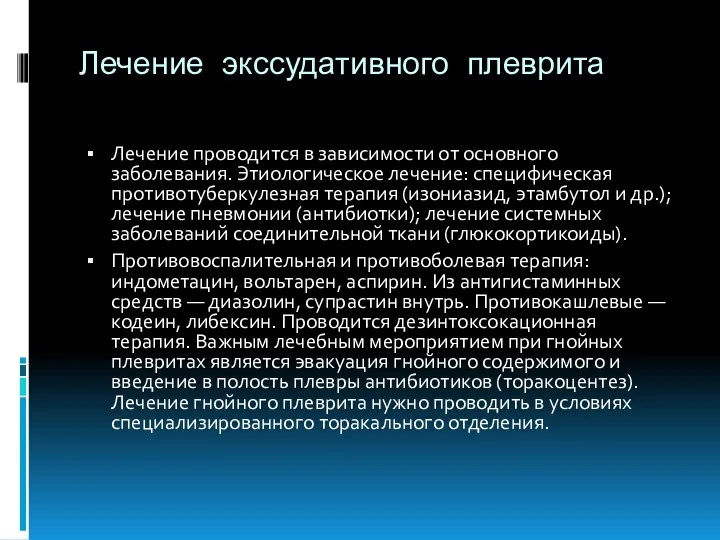 Лечение экссудативного плеврита

▪ Лечение проводится в зависимости от основного заболевания. Этиологическое лечение: специфическая противотуберкулезная терапия (изониазид, этамбутол и др.); лечение пневмонии (антибиотки); лечение системных заболеваний соединительной ткани (глюкокортикоиды).

▪ Противовоспалительная и противоболевая терапия: индометацин, вольтарен, аспирин. Из антигистаминных средств — диазолин, супрастин внутрь. Противокашлевые — кодеин, либексин. Проводится дезинтоксокационная терапия. Важным лечебным мероприятием при гнойных плевритах является эвакуация гнойного содержимого и введение в полость плевры антибиотиков (торакоцентез). Лечение гнойного плеврита нужно проводить в условиях специализированного торакального отделения.